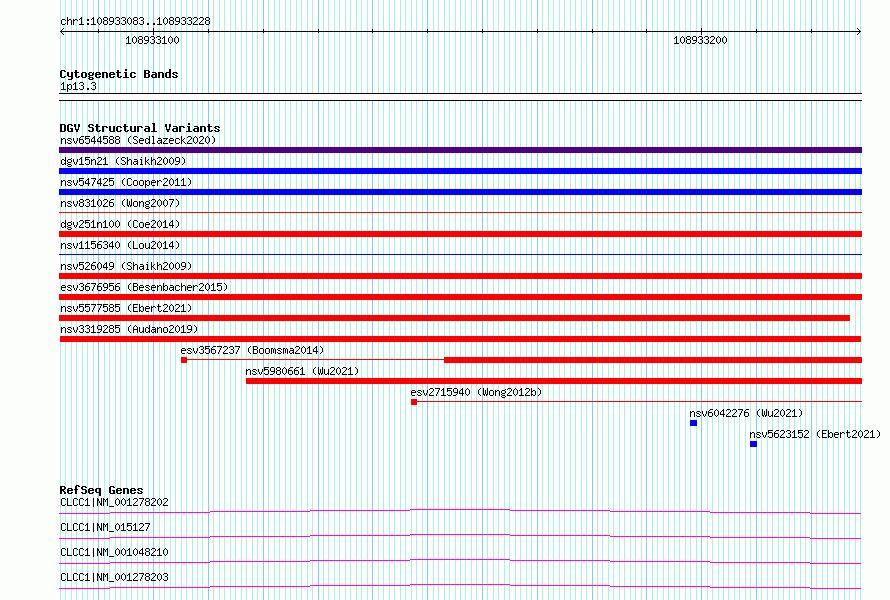 chr1:108933083..108933228

108933100

108933200

Cytogenetic Bands
1p13.3

DGV Structural Variants
nsv6544588 (Sedlazeck2020)
dgv15n21 (Shaikh2009)
nsv547425 (Cooper2011)
nsv831026 (Wong2007)
dgv251n100 (Coe2014)
nsv1156340 (Lou2014)
nsv526049 (Shaikh2009)
esv3676956 (Besenbacher2015)
nsv5577585 (Ebert2021)
nsv3319285 (Audano2019)
esv3567237 (Boomsma2014)
nsv5980661 (Wu2021)
esv2715940 (Wong2012b)
nsv6042276 (Wu2021)
nsv5623152 (Ebert2021)

RefSeq Genes
CLCC1|NM_001278202
CLCC1|NM_015127
CLCC1|NM_001048210
CLCC1|NM_001278203